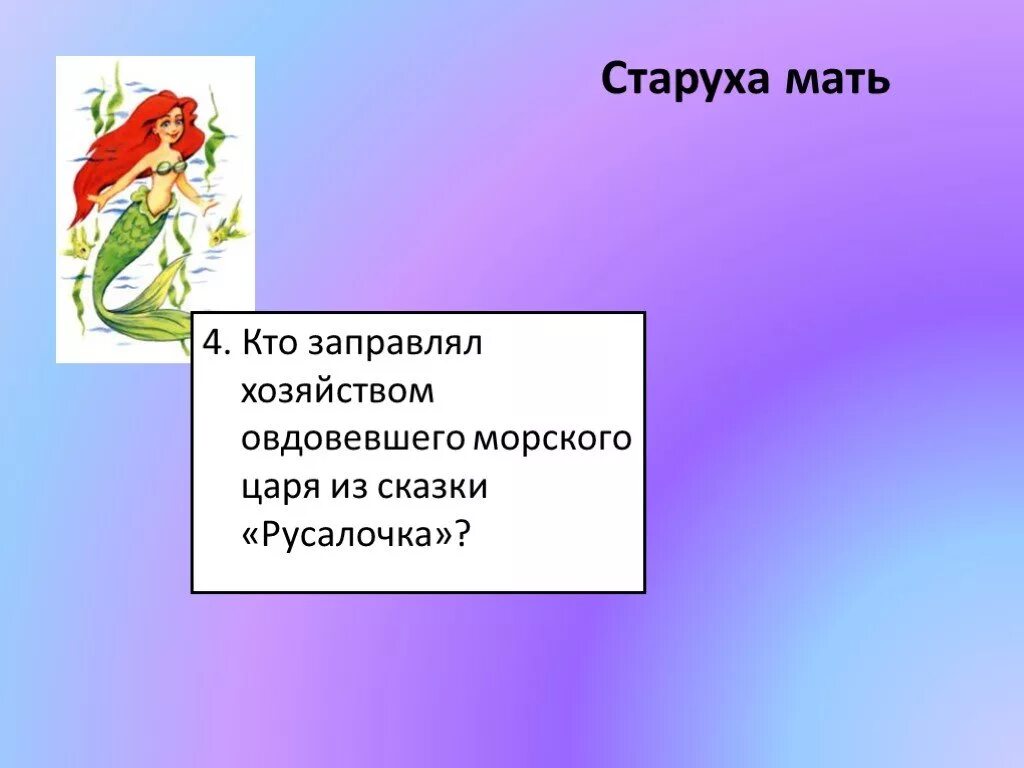 Старуха мать

4. Кто заправлял хозяйством овдовевшего морского царя из сказки «Русалочка»?